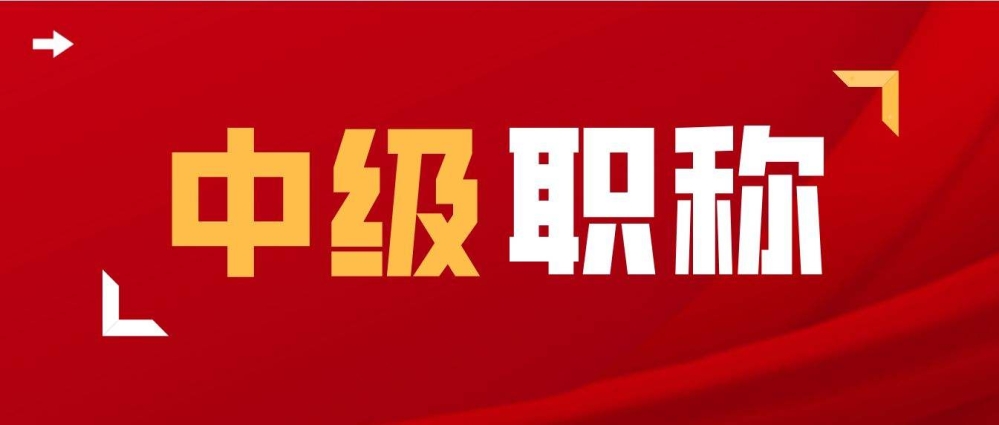 中级职称